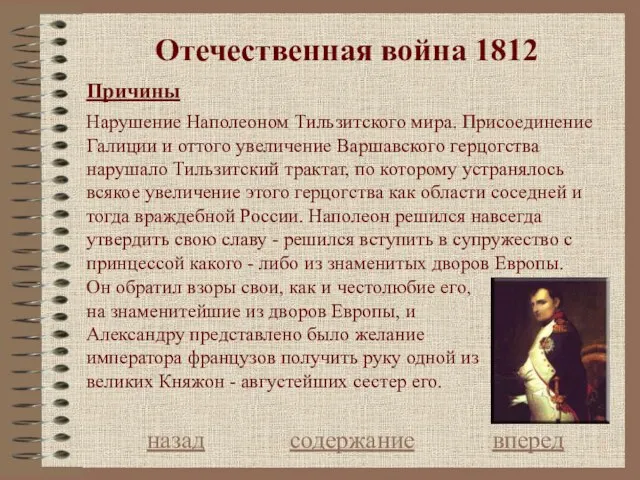 Отечественная война 1812

Причины

Нарушение Наполеоном Тильзитского мира. Присоединение Галиции и оттого увеличение Варшавского герцогства нарушало Тильзитский трактат, по которому устранялось всякое увеличение этого герцогства как области соседней и тогда враждебной России. Наполеон решился навсегда утвердить свою славу - решился вступить в супружество с принцессой какого - либо из знаменитых дворов Европы. Он обратил взоры свои, как и честолюбие его, на знаменитейшие из дворов Европы, и Александру представлено было желание императора французов получить руку одной из великих Княжон - августейших сестер его.

назад содержание вперед